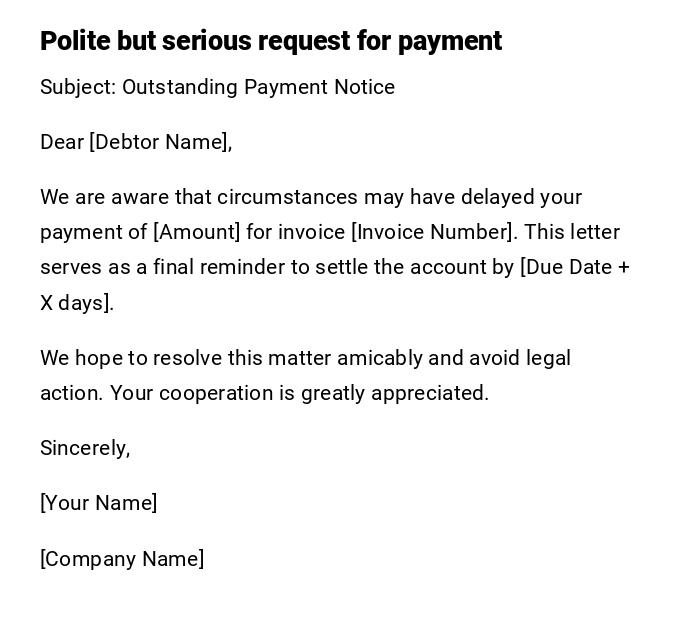 Polite but serious request for payment

Subject: Outstanding Payment Notice

Dear [Debtor Name],

We are aware that circumstances may have delayed your payment of [Amount] for invoice [Invoice Number]. This letter serves as a final reminder to settle the account by [Due Date + X days].

We hope to resolve this matter amicably and avoid legal action. Your cooperation is greatly appreciated.

Sincerely,

[Your Name]

[Company Name]